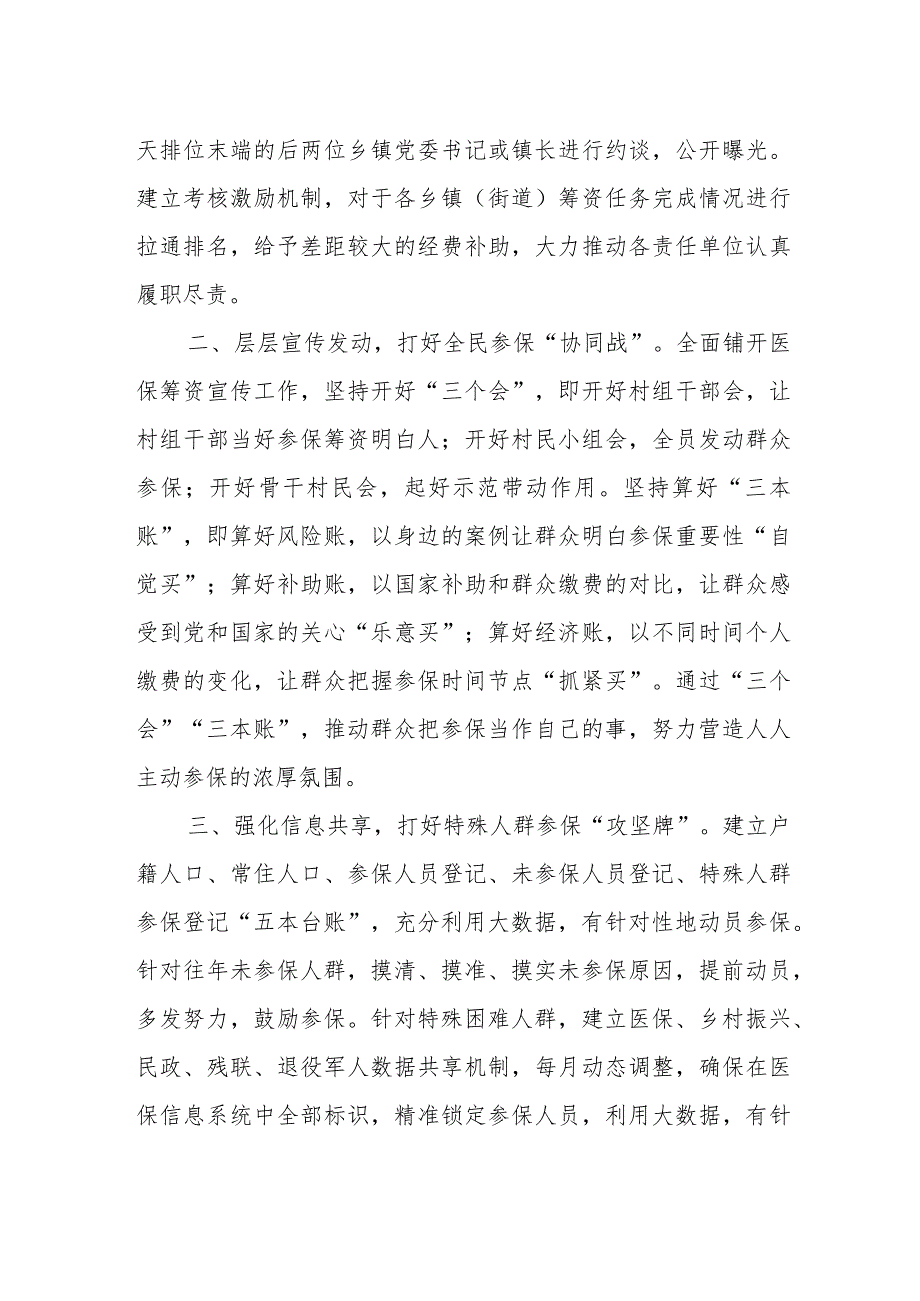 天排位末端的后两位乡镇党委书记或镇长进行约谈，公开曝光。建立考核激励机制，对于各乡镇（街道）筹资任务完成情况进行拉通排名，给予差距较大的经费补助，大力推动各责任单位认真履职尽责。

二、层层宣传发动，打好全民参保“协同战”。全面铺开医保筹资宣传工作，坚持开好“三个会”，即开好村组干部会，让村组干部当好参保筹资明白人；开好村民小组会，全员发动群众参保；开好骨干村民会，起好示范带动作用。坚持算好“三本账”，即算好风险账，以身边的案例让群众明白参保重要性“自觉买”；算好补助账，以国家补助和群众缴费的对比，让群众感受到党和国家的关心“乐意买”；算好经济账，以不同时间个人缴费的变化，让群众把握参保时间节点“抓紧买”。通过“三个会”“三本账”，推动群众把参保当作自己的事，努力营造人人主动参保的浓厚氛围。

三、强化信息共享，打好特殊人群参保“攻坚牌”。建立户籍人口、常住人口、参保人员登记、未参保人员登记、特殊人群参保登记“五本台账”，充分利用大数据，有针对性地动员参保。针对往年未参保人群，摸清、摸准、摸实未参保原因，提前动员，多发努力，鼓励参保。针对特殊困难人群，建立医保、乡村振兴、民政、残联、退役军人数据共享机制，每月动态调整，确保在医保信息系统中全部标识，精准锁定参保人员，利用大数据，有针